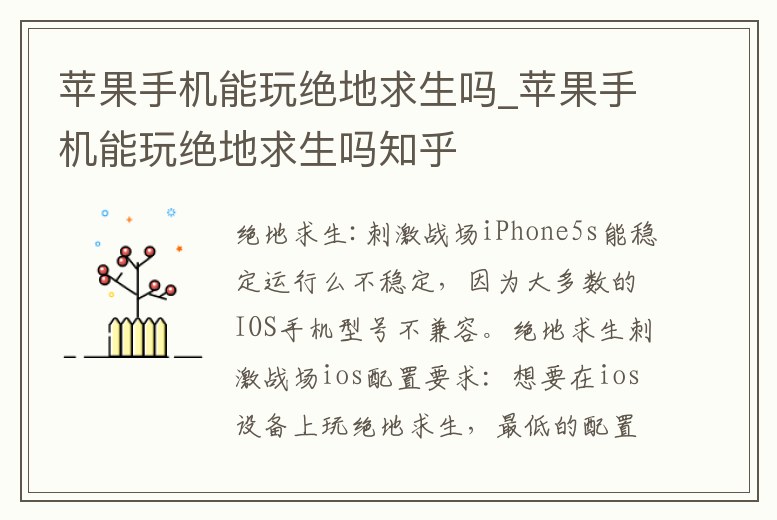 苹果手机能玩绝地求生吗_苹果手机能玩绝地求生吗知乎

绝地求生:刺激战场iPhone5s能稳定运行么不稳定，因为大多数的IOS手机型号不兼容。绝地求生刺激战场ios配置要求：想要在ios设备上玩绝地求生，最低的配置